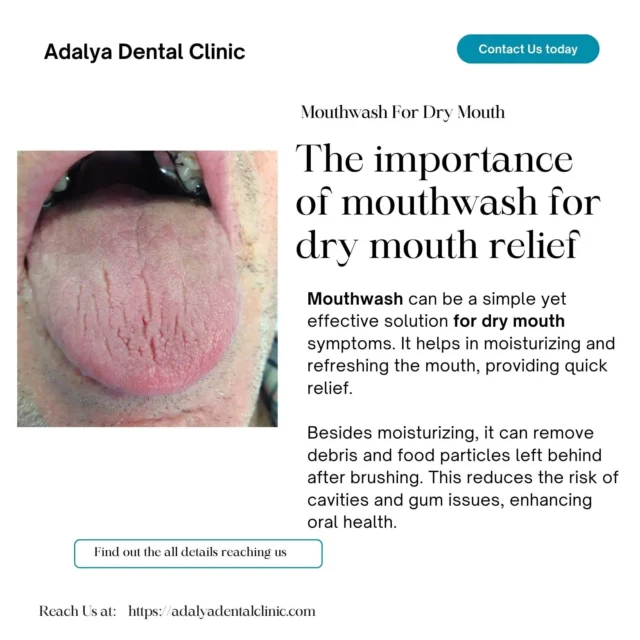 Adalya Dental Clinic

Contact Us today

Mouthwash For Dry Mouth

The importance of mouthwash for dry mouth relief

Mouthwash can be a simple yet effective solution for dry mouth symptoms. It helps in moisturizing and refreshing the mouth, providing quick relief.

Besides moisturizing, it can remove debris and food particles left behind after brushing. This reduces the risk of cavities and gum issues, enhancing oral health.

Find out the all details reaching us

Reach Us at: https://adalyadentalclinic.com